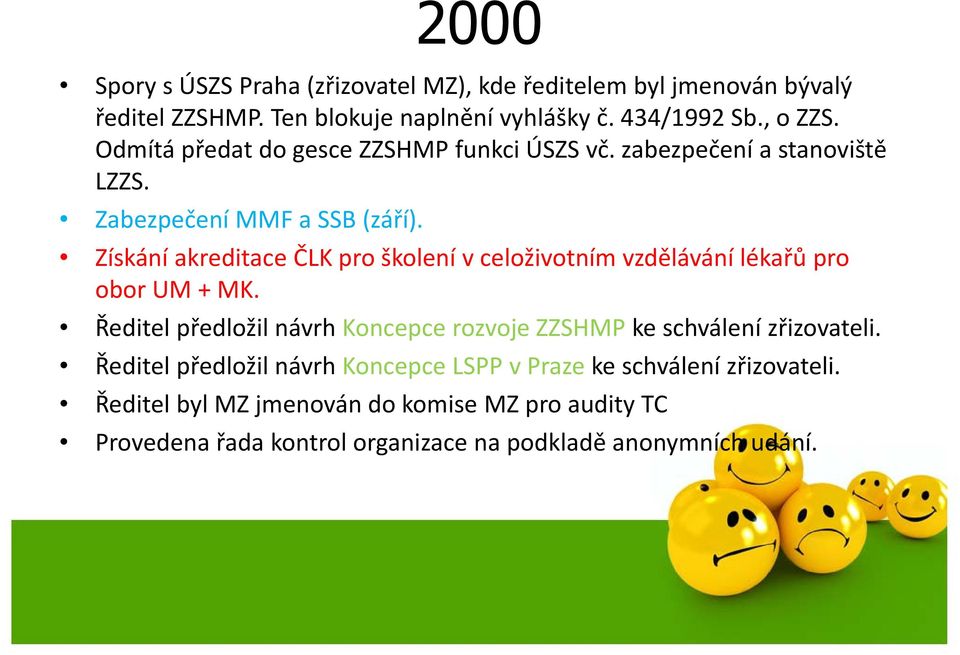 2000

• Spory s ÚSZS Praha (zřizovatel MZ), kde ředitelem byl jmenován bývalý ředitel ZZSHMP. Ten blokuje naplnění vyhlášky č. 434/1992 Sb., o ZZS. Odmítá předat do gesce ZZSHMP funkci ÚSZS vč. zabezpečení a stanoviště LZZS.
• Zabezpečení MMF a SSB (září).
• Získání akreditace ČLK pro školení v celoživotním vzdělávání lékařů pro obor UM + MK.
• Ředitel předložil návrh Koncepce rozvoje ZZSHMP ke schválení zřizovateli.
• Ředitel předložil návrh Koncepce LSPP v Praze ke schválení zřizovateli.
• Ředitel byl MZ jmenován do komise MZ pro audity TC
• Provedena řada kontrol organizace na podkladě anonymních udání.